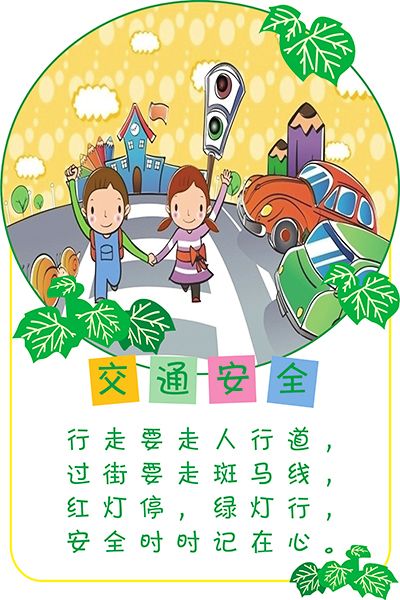 交通安全

行走要走人行道，
过街要走斑马线，
红灯停，绿灯行，
安全时时记在心。